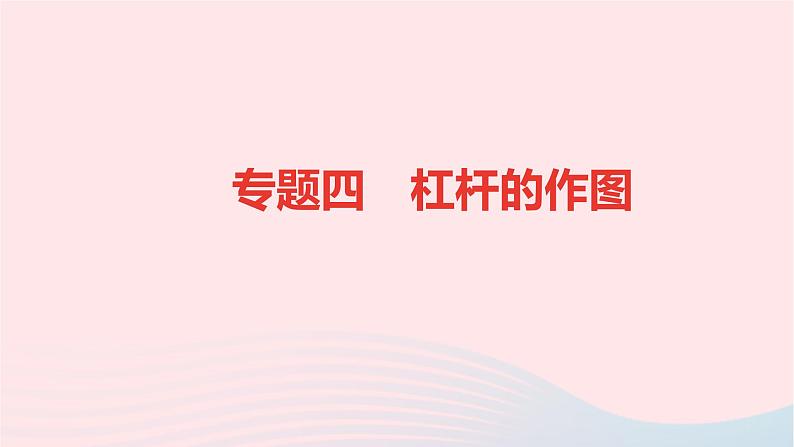 专题四　杠杆的作图